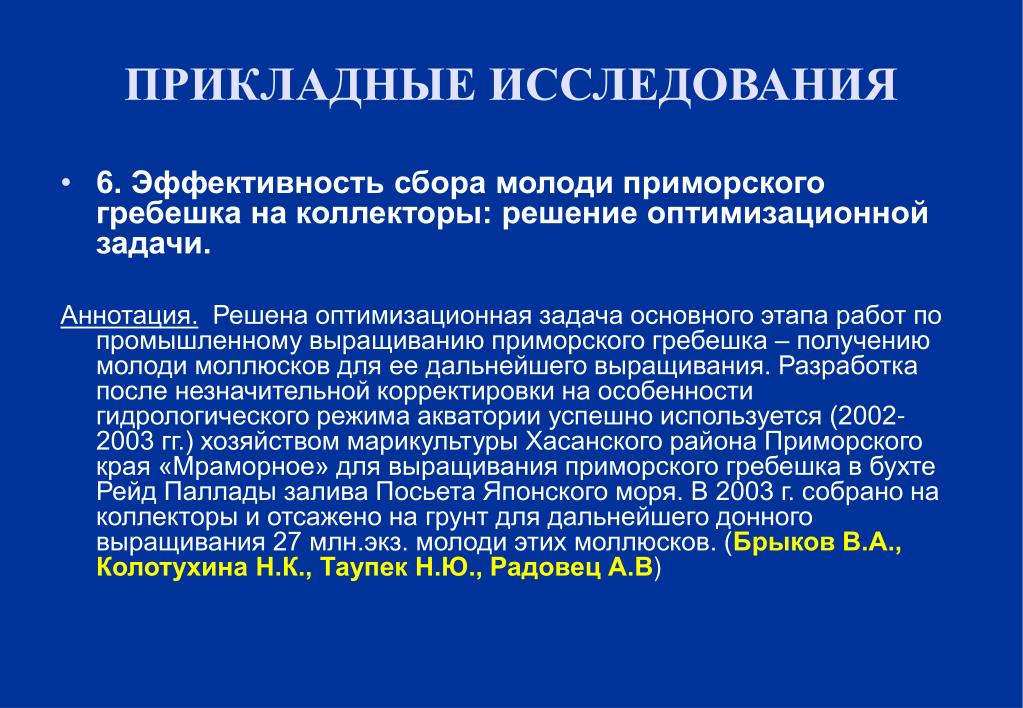 ПРИКЛАДНЫЕ ИССЛЕДОВАНИЯ

• 6. Эффективность сбора молоди приморского гребешка на коллекторы: решение оптимизационной задачи.

Аннотация. Решена оптимизационная задача основного этапа работ по промышленному выращиванию приморского гребешка – получению молоди моллюсков для ее дальнейшего выращивания. Разработка после незначительной корректировки на особенности гидрологического режима акватории успешно используется (2002-2003 гг.) хозяйством марикультуры Хасанского района Приморского края «Мраморное» для выращивания приморского гребешка в бухте Рейд Паллады залива Посьета Японского моря. В 2003 г. собрано на коллекторы и отсажено на грунт для дальнейшего донного выращивания 27 млн.экз. молоди этих моллюсков. (Брыков В.А., Колотухина Н.К., Таупек Н.Ю., Радовец А.В)